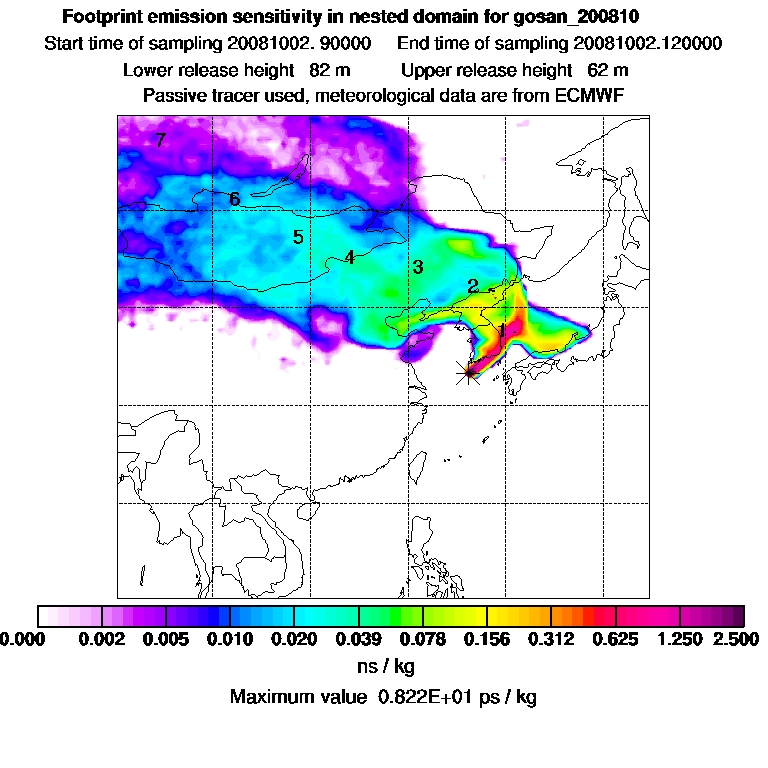 Footprint emission sensitivity in nested domain for gosan_200810

Start time of sampling 20081002. 90000     End time of sampling 20081002.120000

Lower release height  82 m     Upper release height  62 m

Passive tracer used, meteorological data are from ECMWF

7

6

5

4

3

2

1

0.000 0.002 0.005 0.010 0.020 0.039 0.078 0.156 0.312 0.625 1.250 2.500

ns / kg

Maximum value 0.822E+01 ps / kg